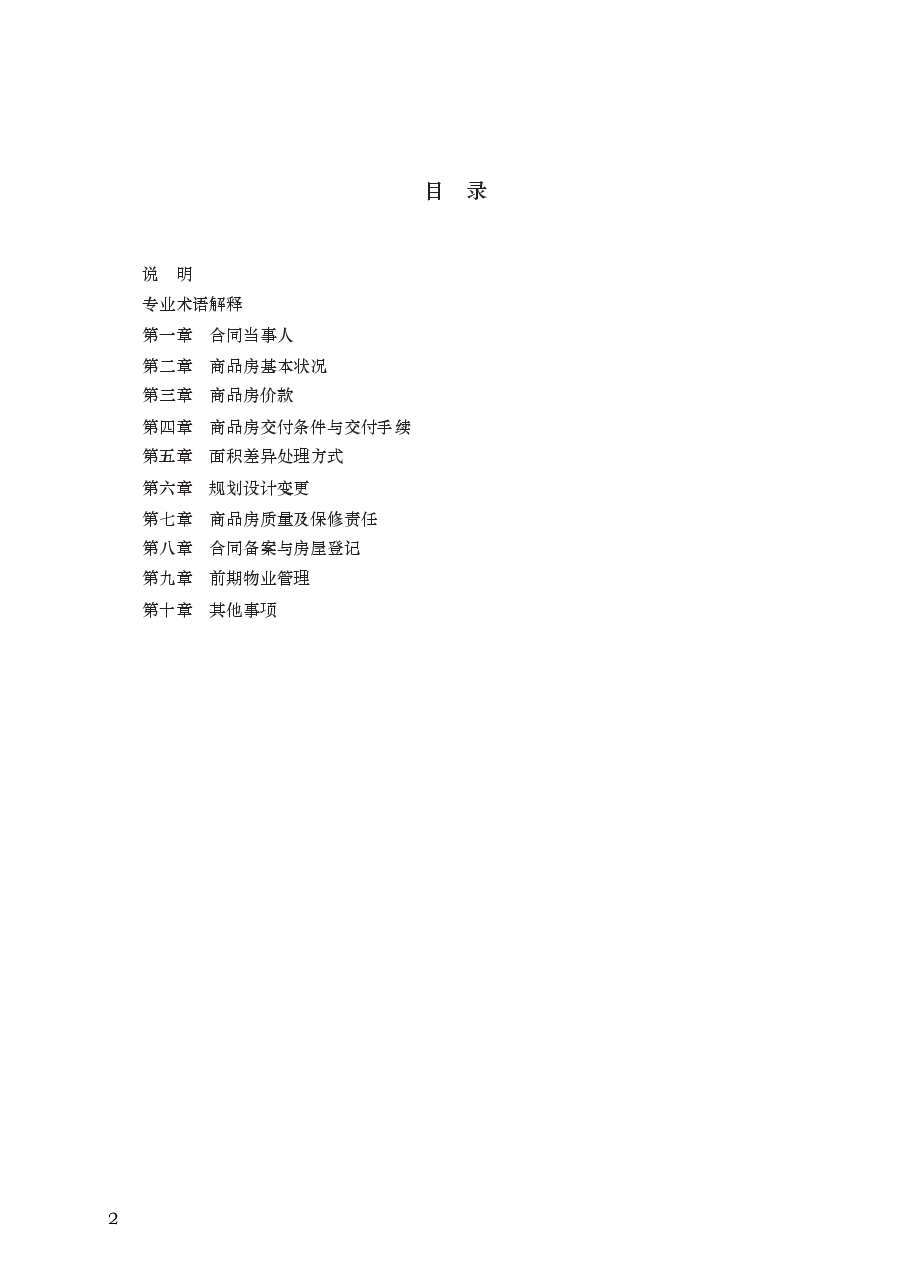 目 录

说 明

专业术语解释

第一章 合同当事人

第二章 商品房基本状况

第三章 商品房价款

第四章 商品房交付条件与交付手续

第五章 面积差异处理方式

第六章 规划设计变更

第七章 商品房质量及保修责任

第八章 合同备案与房屋登记

第九章 前期物业管理

第十章 其他事项

2